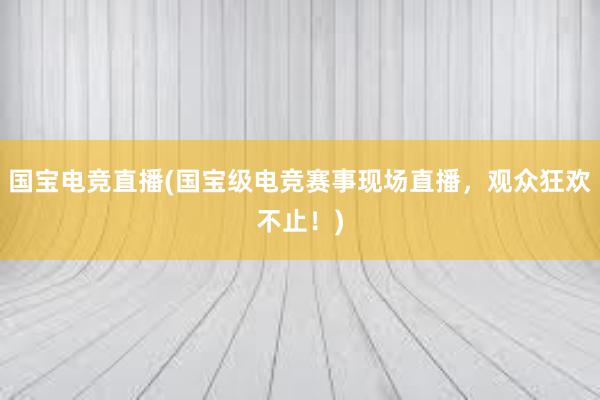 国宝电竞直播(国宝级电竞赛事现场直播，观众狂欢不止！)